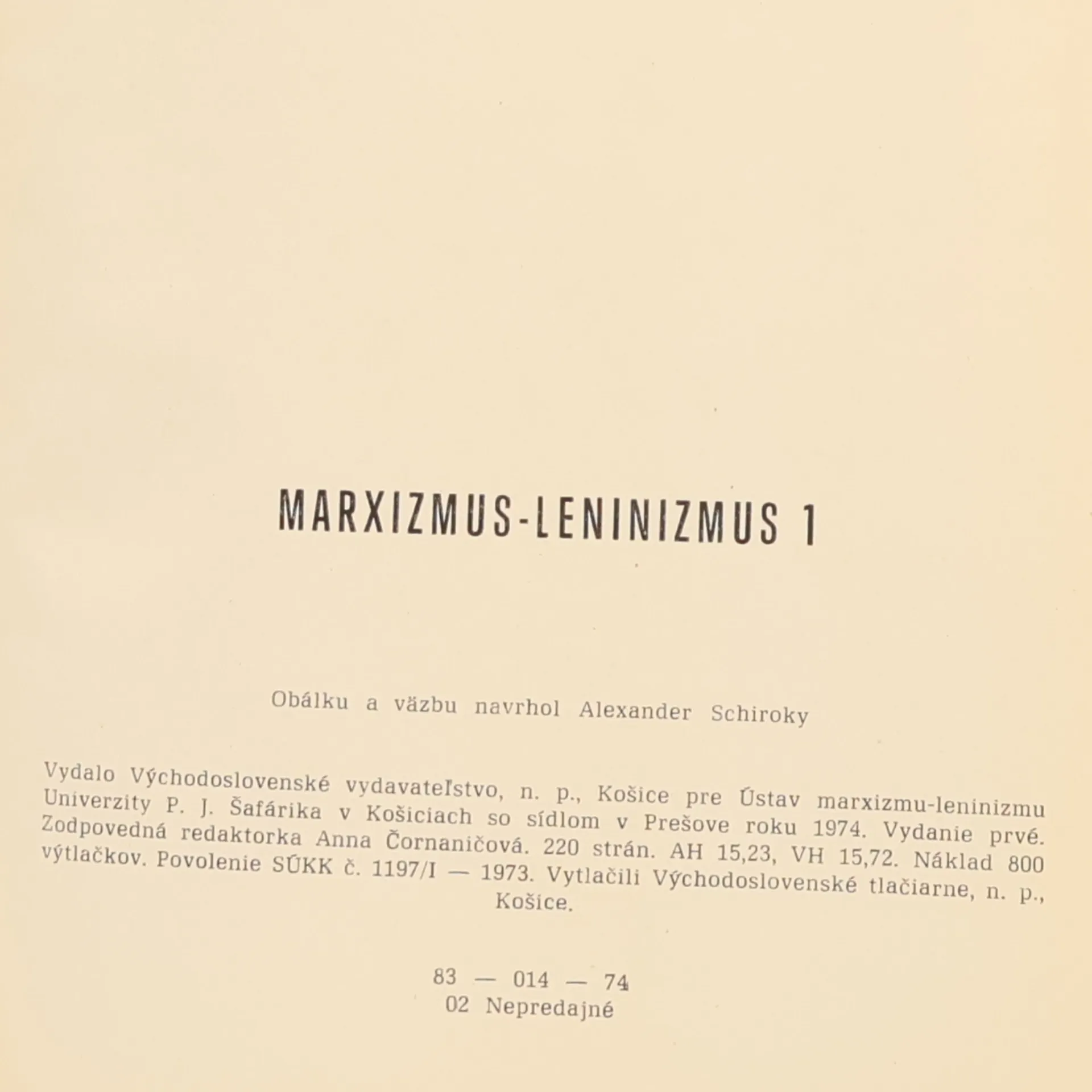 MARXIZMUS-LENINIZMUS 1

Obálku a väzbu navrhol Alexander Schiroky

Vydalo Východoslovenské vydavateľstvo, n. p., Košice pre Ústav marxizmu-leninizmu Univerzity P. J. Šafárika v Košiciach so sídlom v Prešove roku 1974. Vydanie prvé. Zodpovedná redaktorka Anna Čornaničová. 220 strán. AH 15,23, VH 15,72. Náklad 800 výtlačkov. Povolenie SÚKK č. 1197/I — 1973. Vytlačili Východoslovenské tlačiarne, n. p., Košice.

83 — 014 — 74
02 Nepredajné